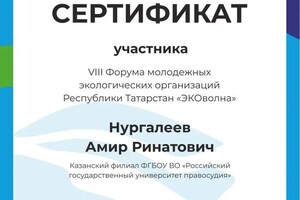 СЕРТИФИКАТ

участника

VIII Форума молодежных экологических организаций Республики Татарстан «ЭКОволна»

Нургалеев
Амир Ринатович

Казанский филиал ФГБОУ ВО «Российский государственный университет правосудия»